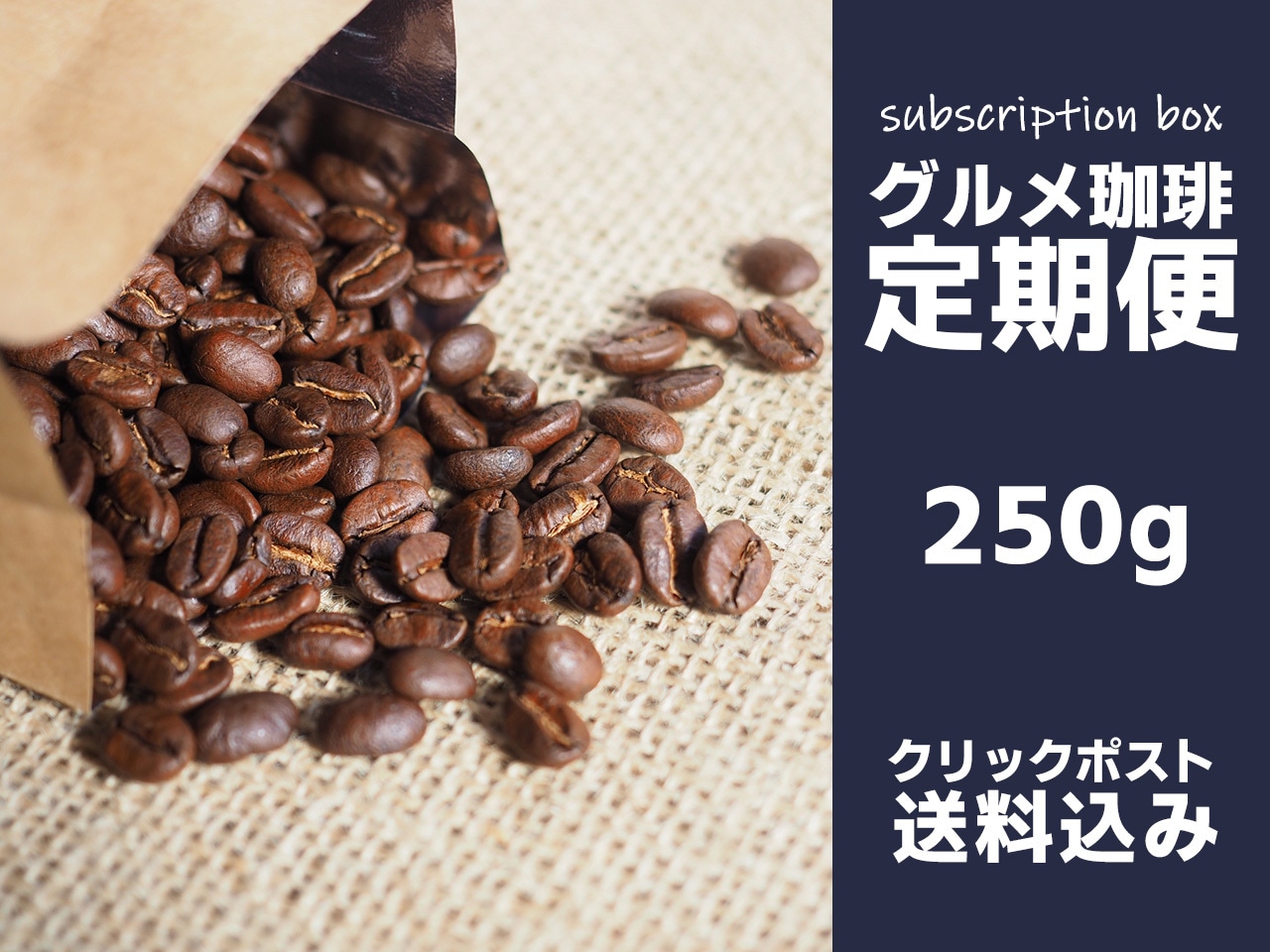 subscription box
グルメ珈琲
定期便

250g

クリックポスト
送料込み